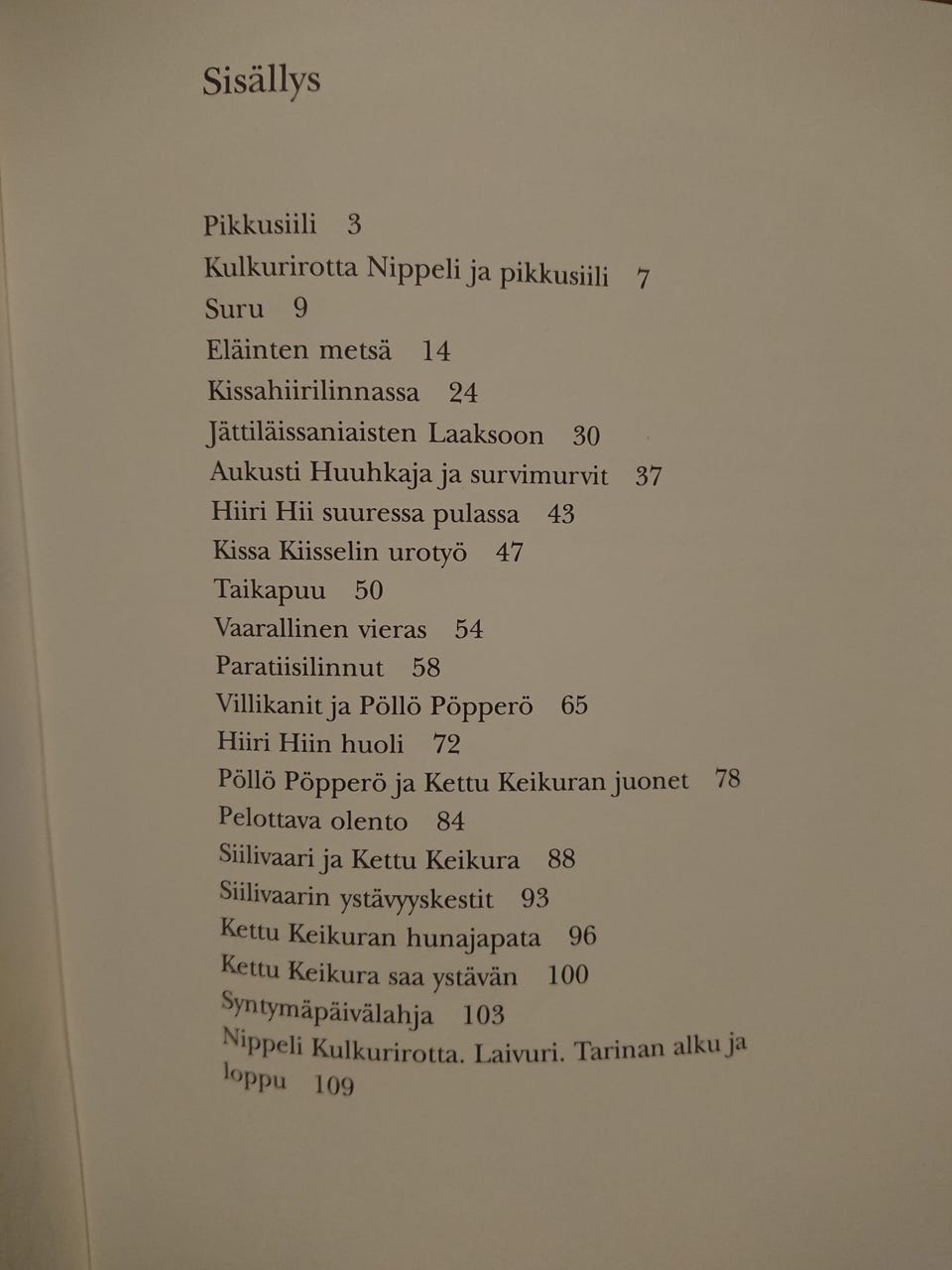 Sisällys

Pikkusiili 3
Kulkurirotta Nippeli ja pikkusiili 7
Suru 9
Eläinten metsä 14
Kissahiirilinnassa 24
Jättiläissaniaisten Laaksoon 30
Aukusti Huuhkaja ja survimurvit 37
Hiiri Hii suuressa pulassa 43
Kissa Kiisselin urotyö 47
Taikapuu 50
Vaarallinen vieras 54
Paratiisilinnut 58
Villikanit ja Pöllö Pöpperö 65
Hiiri Hiin huoli 72
Pöllö Pöpperö ja Kettu Keikuran juonet 78
Pelottava olento 84
Siilivaari ja Kettu Keikura 88
Siilivaarin ystävyyskestit 93
Kettu Keikuran hunajapata 96
Kettu Keikura saa ystävän 100
Syntymäpäivälahja 103
Nippeli Kulkurirotta. Laivuri. Tarinan alku ja loppu 109